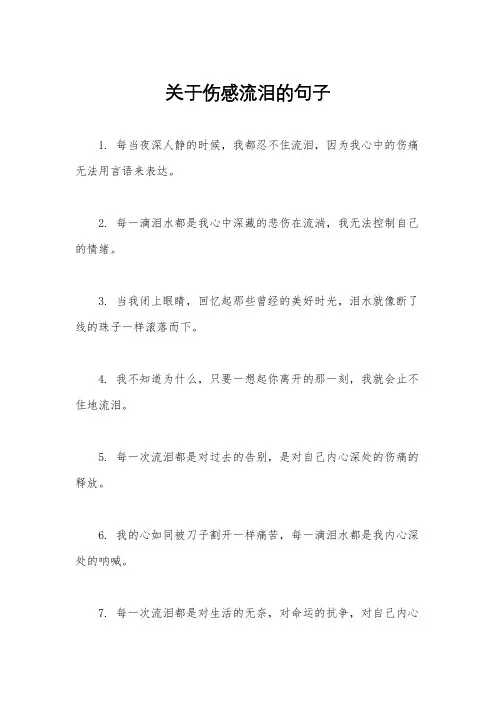 关于伤感流泪的句子

1. 每当夜深人静的时候，我都忍不住流泪，因为我心中的伤痛无法用言语来表达。

2. 每一滴泪水都是我心中深藏的悲伤在流淌，我无法控制自己的情绪。

3. 当我闭上眼睛，回忆起那些曾经的美好时光，泪水就像断了线的珠子一样滚落而下。

4. 我不知道为什么，只要一想起你离开的那一刻，我就会止不住地流泪。

5. 每一次流泪都是对过去的告别，是对自己内心深处的伤痛的释放。

6. 我的心如同被刀子割开一样痛苦，每一滴泪水都是我内心深处的呐喊。

7. 每一次流泪都是对生活的无奈，对命运的抗争，对自己内心